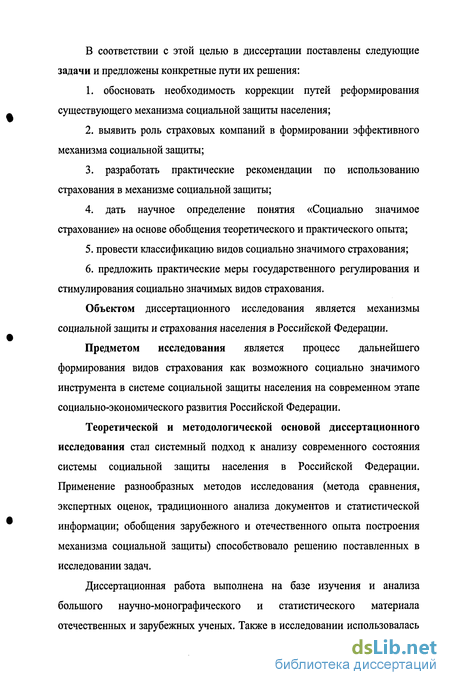 В соответствии с этой целью в диссертации поставлены следующие задачи и предложены конкретные пути их решения:

1. обосновать необходимость коррекции путей реформирования существующего механизма социальной защиты населения;

2. выявить роль страховых компаний в формировании эффективного механизма социальной защиты;

3. разработать практические рекомендации по использованию страхования в механизме социальной защиты;

4. дать научное определение понятия «Социально значимое страхование» на основе обобщения теоретического и практического опыта;

5. провести классификацию видов социально значимого страхования;

6. предложить практические меры государственного регулирования и стимулирования социально значимых видов страхования.

Объектом диссертационного исследования является механизмы социальной защиты и страхования населения в Российской Федерации.

Предметом исследования является процесс дальнейшего формирования видов страхования как возможного социально значимого инструмента в системе социальной защиты населения на современном этапе социально-экономического развития Российской Федерации.

Теоретической и методологической основой диссертационного исследования стал системный подход к анализу современного состояния системы социальной защиты населения в Российской Федерации. Применение разнообразных методов исследования (метода сравнения, экспертных оценок, традиционного анализа документов и статистической информации; обобщения зарубежного и отечественного опыта построения механизма социальной защиты) способствовало решению поставленных в исследовании задач.

Диссертационная работа выполнена на базе изучения и анализа большого научно-монографического и статистического материала отечественных и зарубежных ученых. Также в исследовании использовалась

dsLib.net
библиотека диссертаций